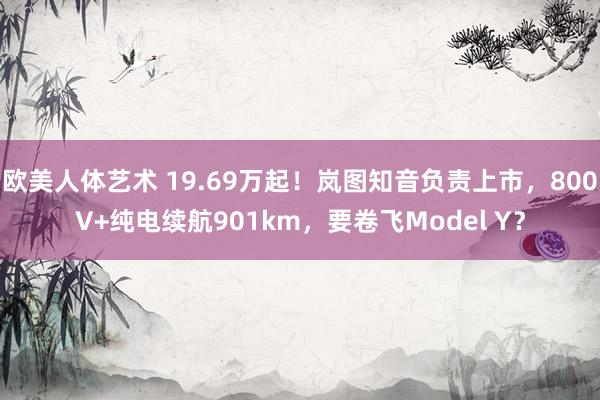 欧美人体艺术 19.69万起！岚图知音负责上市，800V+纯电续航901km，要卷飞Model Y？